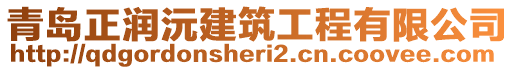 青岛正润沅建筑工程有限公司
http://qdgordonsheri2.cn.coovee.com